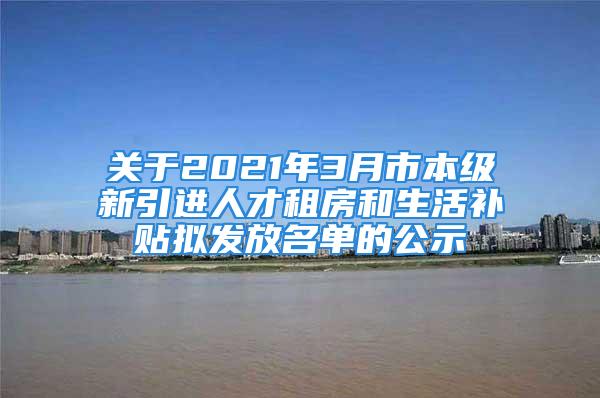 关于2021年3月市本级新引进人才租房和生活补贴拟发放名单的公示